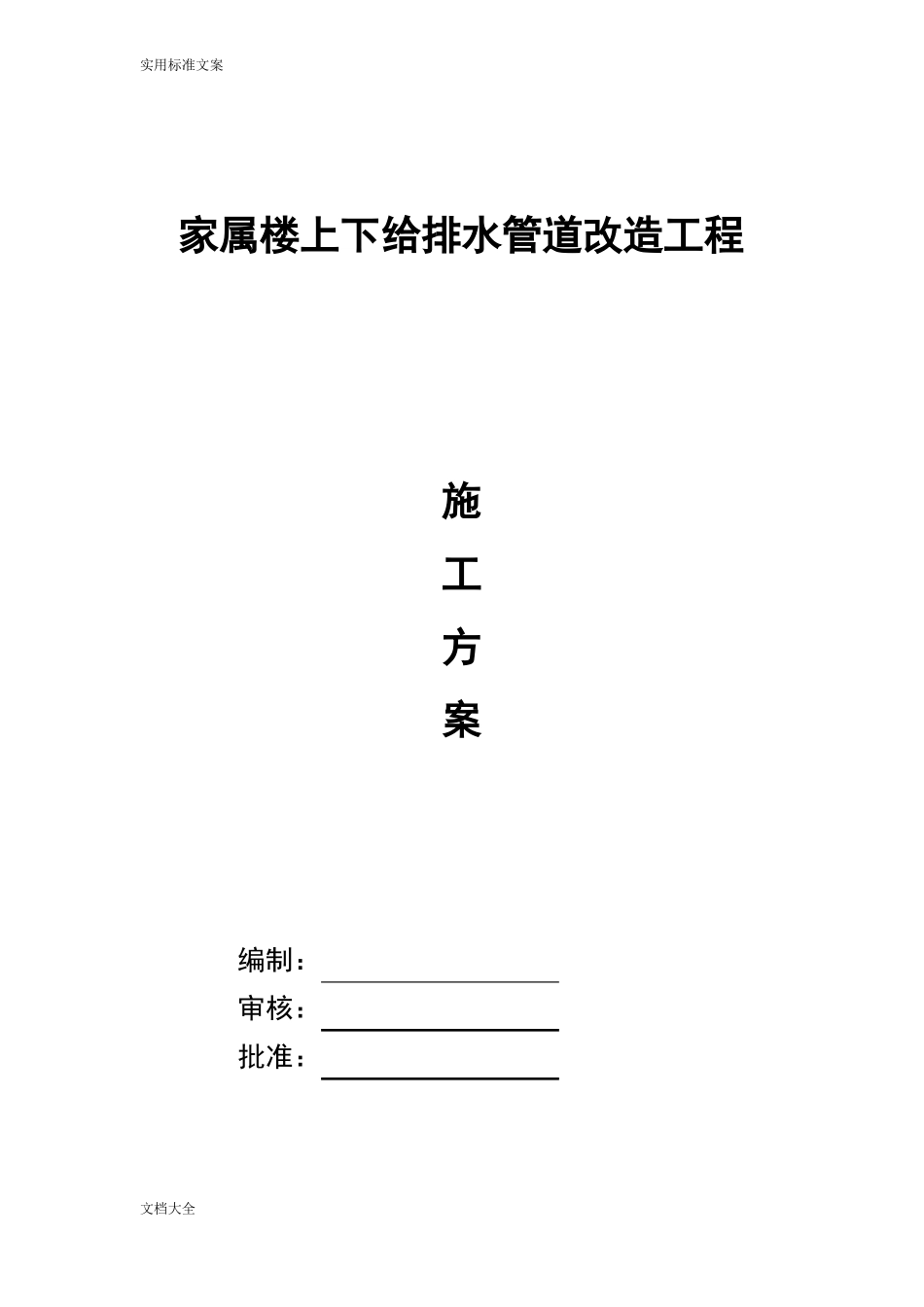 实用标准文案

家属楼上下给排水管道改造工程

施

工

方

案

编制：

审核：

批准：

文档大全